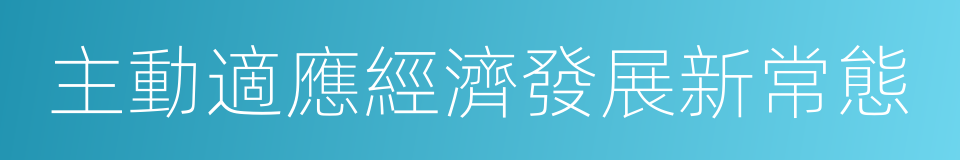 主動適應經濟發展新常態